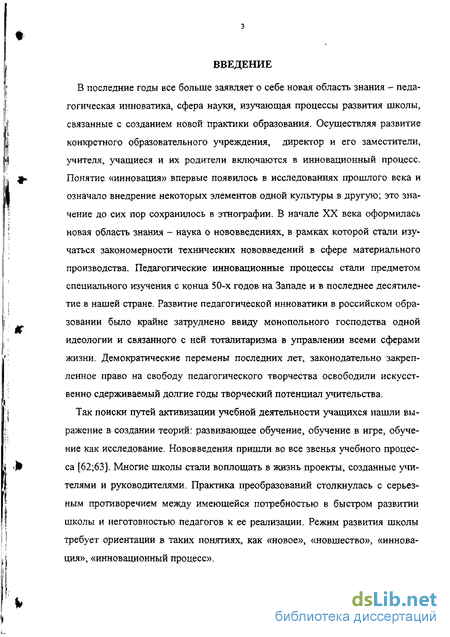 3

ВВЕДЕНИЕ

В последние годы все больше заявляет о себе новая область знания – педагогическая инноватика, сфера науки, изучающая процессы развития школы, связанные с созданием новой практики образования. Осуществляя развитие конкретного образовательного учреждения, директор и его заместители, учителя, учащиеся и их родители включаются в инновационный процесс. Понятие «инновация» впервые появилось в исследованиях прошлого века и означало внедрение некоторых элементов одной культуры в другую; это значение до сих пор сохранилось в этнографии. В начале XX века оформилась новая область знания – наука о нововведениях, в рамках которой стали изучаться закономерности технических нововведений в сфере материального производства. Педагогические инновационные процессы стали предметом специального изучения с конца 50-х годов на Западе и в последнее десятилетие в нашей стране. Развитие педагогической инноватики в российском образовании было крайне затруднено ввиду монопольного господства одной идеологии и связанного с ней тоталитаризма в управлении всеми сферами жизни. Демократические перемены последних лет, законодательно закрепленное право на свободу педагогического творчества освободили искусственно сдерживаемый долгие годы творческий потенциал учительства.

Так поиски путей активизации учебной деятельности учащихся нашли выражение в создании теорий: развивающее обучение, обучение в игре, обучение как исследование. Нововведения пришли во все звенья учебного процесса [62;63]. Многие школы стали воплощать в жизнь проекты, созданные учителями и руководителями. Практика преобразований столкнулась с серьезным противоречием между имеющейся потребностью в быстром развитии школы и неготовностью педагогов к ее реализации. Режим развития школы требует ориентации в таких понятиях, как «новое», «новшество», «инновация», «инновационный процесс».

dsLib.net
библиотека диссертаций